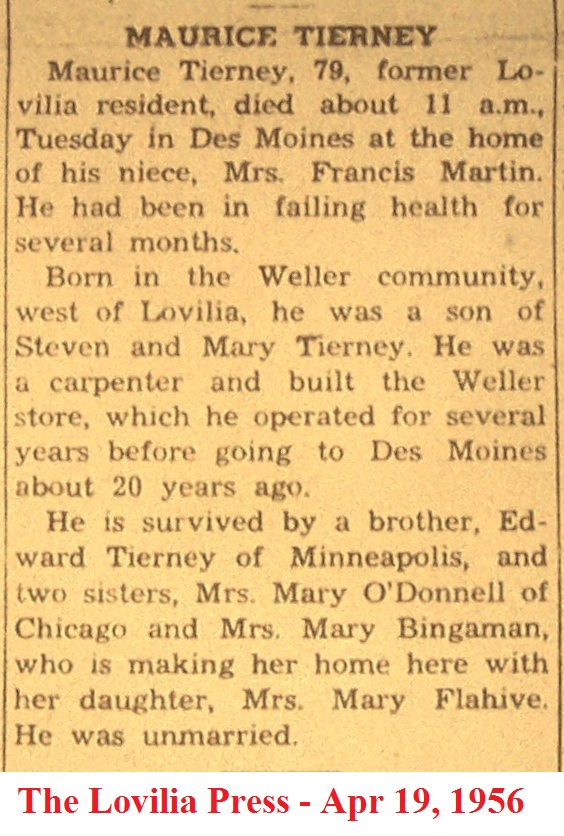 MAURICE TIERNEY

Maurice Tierney, 79, former Lovilia resident, died about 11 a.m., Tuesday in Des Moines at the home of his niece, Mrs. Francis Martin. He had been in failing health for several months.

Born in the Weller community, west of Lovilia, he was a son of Steven and Mary Tierney. He was a carpenter and built the Weller store, which he operated for several years before going to Des Moines about 20 years ago.

He is survived by a brother, Edward Tierney of Minneapolis, and two sisters, Mrs. Mary O'Donnell of Chicago and Mrs. Mary Bingaman, who is making her home here with her daughter, Mrs. Mary Flahive. He was unmarried.

The Lovilia Press - Apr 19, 1956